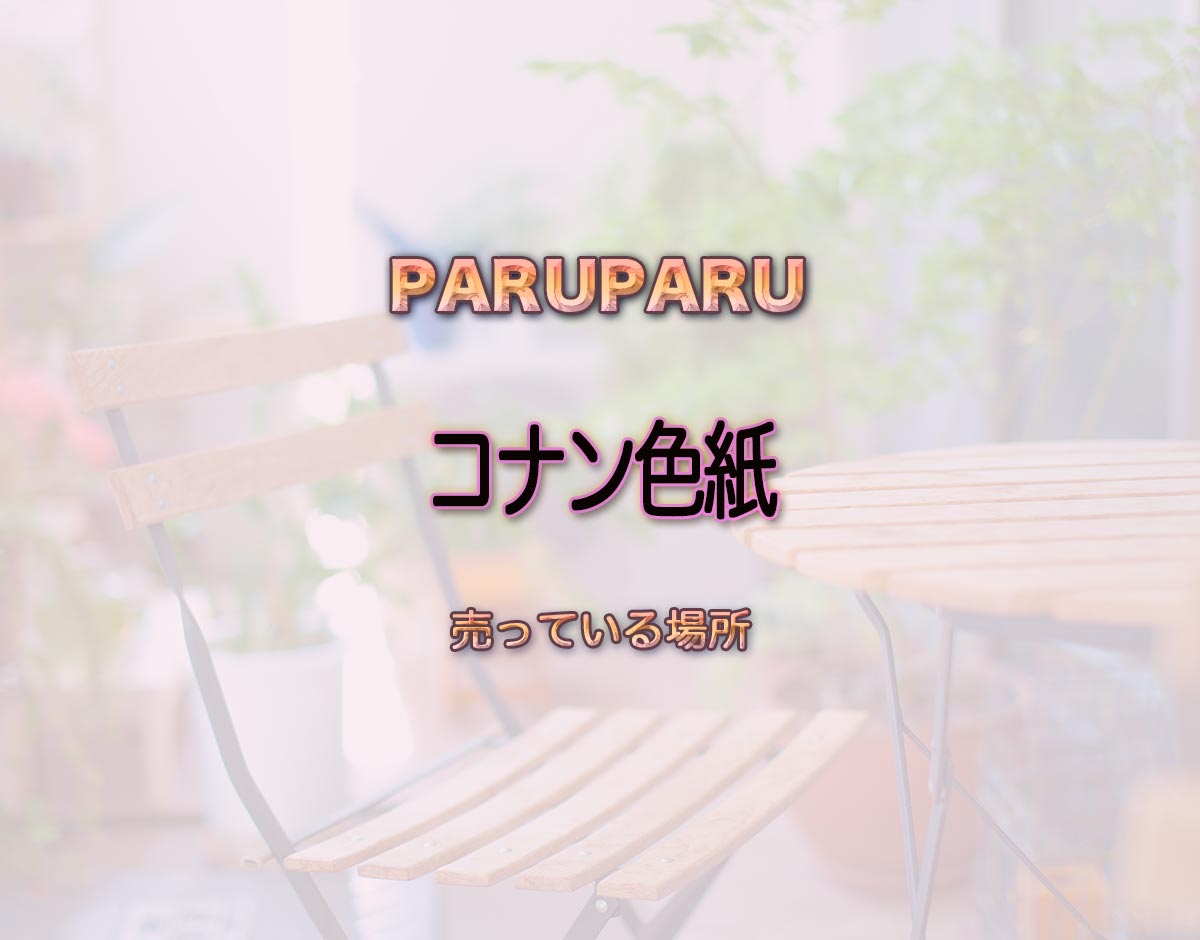 PARUPARU

コナン色紙

売っている場所